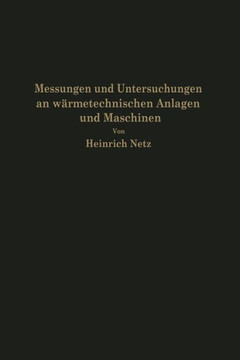 Messungen und Untersuchungen an wärmetechnischen Anlagen und Maschinen

Von

Heinrich Netz